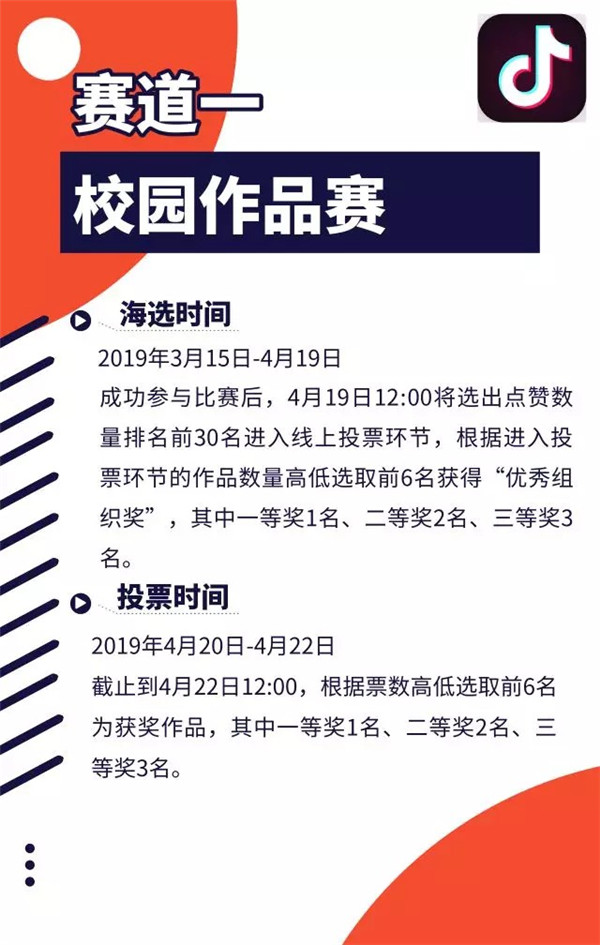 赛道一

校园作品赛

海选时间

2019年3月15日-4月19日

成功参与比赛后，4月19日12:00将选出点赞数量排名前30名进入线上投票环节，根据进入投票环节的作品数量高低选取前6名获得“优秀组织奖”，其中一等奖1名、二等奖2名、三等奖3名。

投票时间

2019年4月20日-4月22日

截止到4月22日12:00，根据票数高低选取前6名为获奖作品，其中一等奖1名、二等奖2名、三等奖3名。